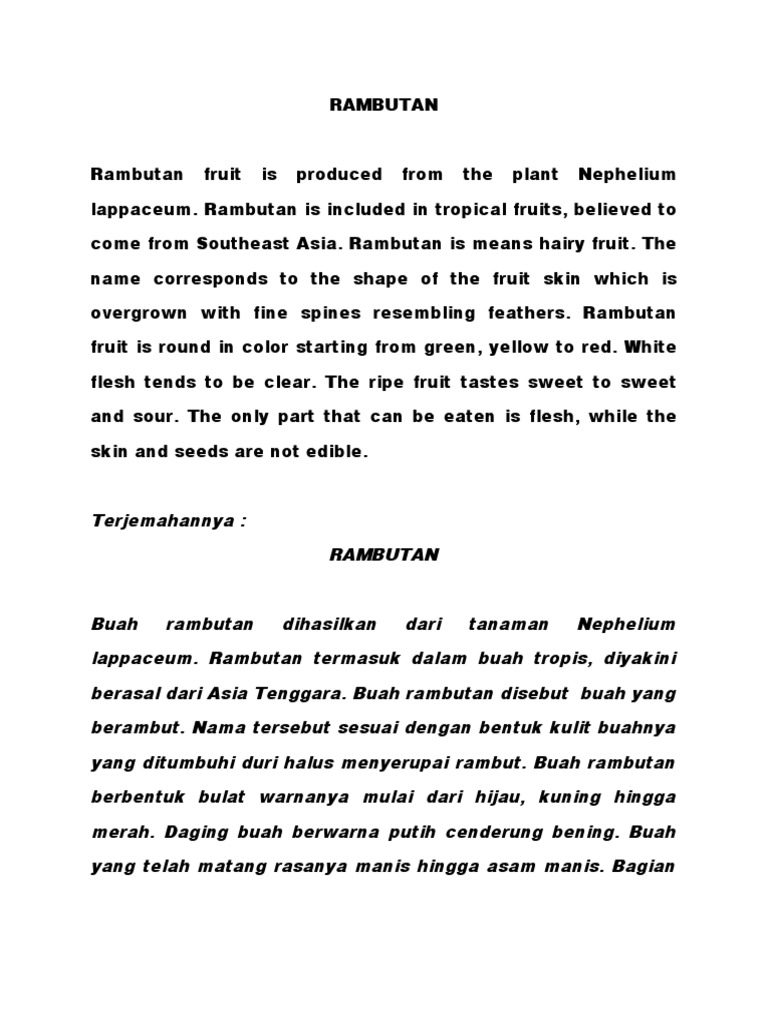 RAMBUTAN

Rambutan fruit is produced from the plant Nephelium lappaceum. Rambutan is included in tropical fruits, believed to come from Southeast Asia. Rambutan is means hairy fruit. The name corresponds to the shape of the fruit skin which is overgrown with fine spines resembling feathers. Rambutan fruit is round in color starting from green, yellow to red. White flesh tends to be clear. The ripe fruit tastes sweet to sweet and sour. The only part that can be eaten is flesh, while the skin and seeds are not edible.

Terjemahannya :

RAMBUTAN

Buah rambutan dihasilkan dari tanaman Nephelium lappaceum. Rambutan termasuk dalam buah tropis, diyakini berasal dari Asia Tenggara. Buah rambutan disebut buah yang berambut. Nama tersebut sesuai dengan bentuk kulit buahnya yang ditumbuhi duri halus menyerupai rambut. Buah rambutan berbentuk bulat warnanya mulai dari hijau, kuning hingga merah. Daging buah berwarna putih cenderung bening. Buah yang telah matang rasanya manis hingga asam manis. Bagian